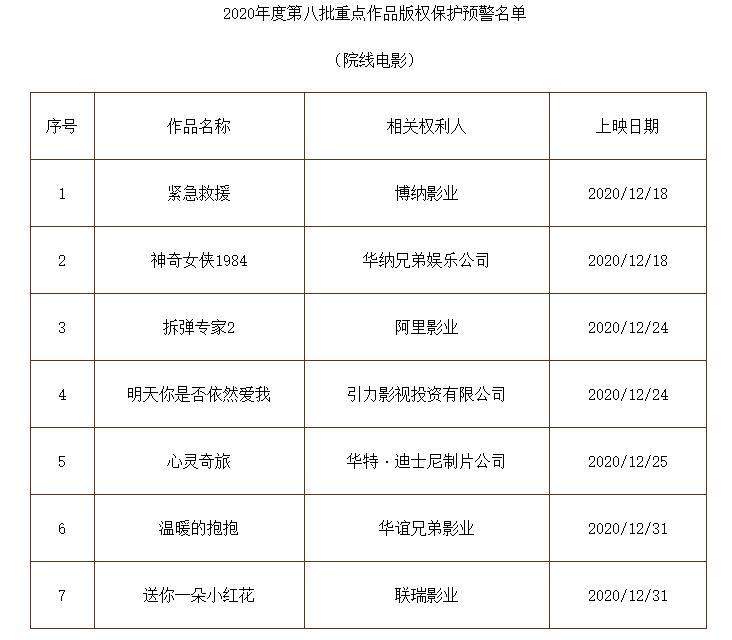 2020年度第八批重点作品版权保护预警名单

（院线电影）

| 序号 | 作品名称 | 相关权利人 | 上映日期 |
|---|---|---|---|
| 1 | 紧急救援 | 博纳影业 | 2020/12/18 |
| 2 | 神奇女侠1984 | 华纳兄弟娱乐公司 | 2020/12/18 |
| 3 | 拆弹专家2 | 阿里影业 | 2020/12/24 |
| 4 | 明天你是否依然爱我 | 引力影视投资有限公司 | 2020/12/24 |
| 5 | 心灵奇旅 | 华特·迪士尼制片公司 | 2020/12/25 |
| 6 | 温暖的抱抱 | 华谊兄弟影业 | 2020/12/31 |
| 7 | 送你一朵小红花 | 联瑞影业 | 2020/12/31 |